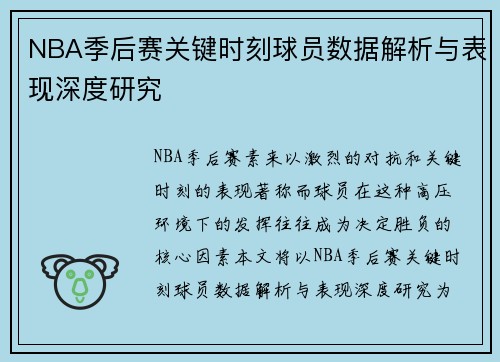 NBA季后赛关键时刻球员数据解析与表现深度研究

NBA季后赛素来以激烈的对抗和关键时刻的表现著称而球员在这种高压环境下的发挥往往成为决定胜负的核心因素本文将以NBA季后赛关键时刻球员数据解析与表现深度研究为